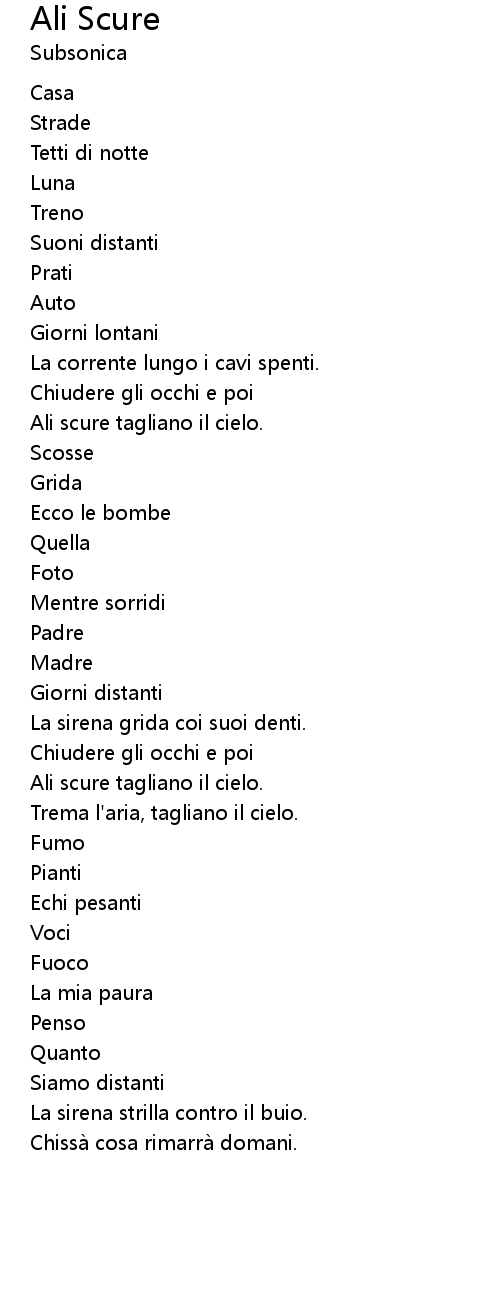 Ali Scure
Subsonica

Casa
Strade
Tetti di notte
Luna
Treno
Suoni distanti
Prati
Auto
Giorni lontani
La corrente lungo i cavi spenti.
Chiudere gli occhi e poi
Ali scure tagliano il cielo.
Scosse
Grida
Ecco le bombe
Quella
Foto
Mentre sorridi
Padre
Madre
Giorni distanti
La sirena grida coi suoi denti.
Chiudere gli occhi e poi
Ali scure tagliano il cielo.
Trema l'aria, tagliano il cielo.
Fumo
Pianti
Echi pesanti
Voci
Fuoco
La mia paura
Penso
Quanto
Siamo distanti
La sirena strilla contro il buio.
Chissà cosa rimarrà domani.